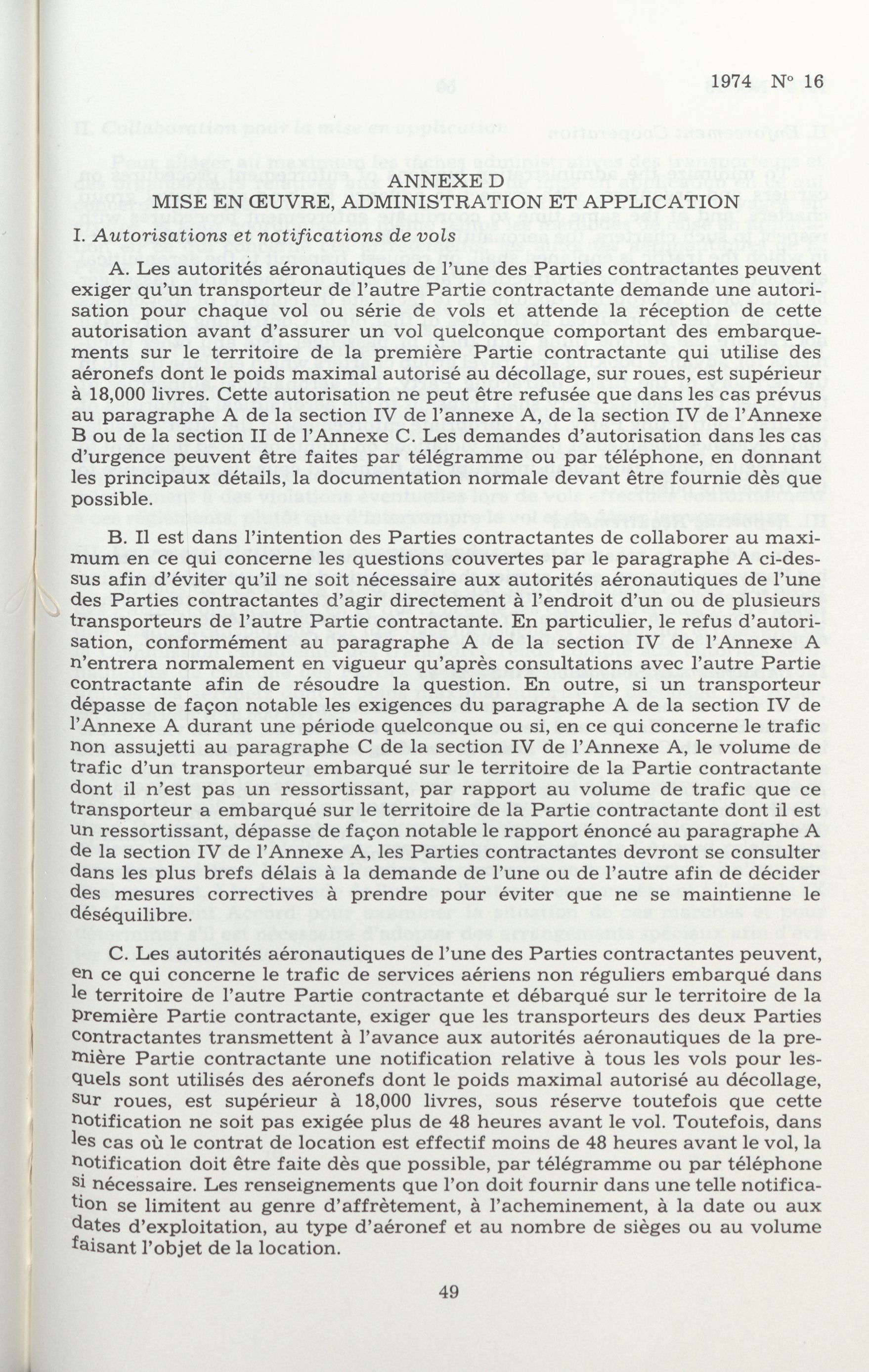 1974 N° 16

ANNEXE D
MISE EN ŒUVRE, ADMINISTRATION ET APPLICATION

I. Autorisations et notifications de vols

A. Les autorités aéronautiques de l'une des Parties contractantes peuvent exiger qu'un transporteur de l'autre Partie contractante demande une autorisation pour chaque vol ou série de vols et attende la réception de cette autorisation avant d'assurer un vol quelconque comportant des embarquements sur le territoire de la première Partie contractante qui utilise des aéronefs dont le poids maximal autorisé au décollage, sur roues, est supérieur à 18,000 livres. Cette autorisation ne peut être refusée que dans les cas prévus au paragraphe A de la section IV de l'annexe A, de la section IV de l'Annexe B ou de la section II de l'Annexe C. Les demandes d'autorisation dans les cas d'urgence peuvent être faites par télégramme ou par téléphone, en donnant les principaux détails, la documentation normale devant être fournie dès que possible.

B. Il est dans l'intention des Parties contractantes de collaborer au maximum en ce qui concerne les questions couvertes par le paragraphe A ci-dessus afin d'éviter qu'il ne soit nécessaire aux autorités aéronautiques de l'une des Parties contractantes d'agir directement à l'endroit d'un ou de plusieurs transporteurs de l'autre Partie contractante. En particulier, le refus d'autorisation, conformément au paragraphe A de la section IV de l'Annexe A n'entrera normalement en vigueur qu'après consultations avec l'autre Partie contractante afin de résoudre la question. En outre, si un transporteur dépasse de façon notable les exigences du paragraphe A de la section IV de l'Annexe A durant une période quelconque ou si, en ce qui concerne le trafic non assujetti au paragraphe C de la section IV de l'Annexe A, le volume de trafic d'un transporteur embarqué sur le territoire de la Partie contractante dont il n'est pas un ressortissant, par rapport au volume de trafic que ce transporteur a embarqué sur le territoire de la Partie contractante dont il est un ressortissant, dépasse de façon notable le rapport énoncé au paragraphe A de la section IV de l'Annexe A, les Parties contractantes devront se consulter dans les plus brefs délais à la demande de l'une ou de l'autre afin de décider des mesures correctives à prendre pour éviter que ne se maintienne le déséquilibre.

C. Les autorités aéronautiques de l'une des Parties contractantes peuvent, en ce qui concerne le trafic de services aériens non réguliers embarqué dans le territoire de l'autre Partie contractante et débarqué sur le territoire de la première Partie contractante, exiger que les transporteurs des deux Parties contractantes transmettent à l'avance aux autorités aéronautiques de la première Partie contractante une notification relative à tous les vols pour lesquels sont utilisés des aéronefs dont le poids maximal autorisé au décollage, sur roues, est supérieur à 18,000 livres, sous réserve toutefois que cette notification ne soit pas exigée plus de 48 heures avant le vol. Toutefois, dans les cas où le contrat de location est effectif moins de 48 heures avant le vol, la notification doit être faite dès que possible, par télégramme ou par téléphone si nécessaire. Les renseignements que l'on doit fournir dans une telle notification se limitent au genre d'affrètement, à l'acheminement, à la date ou aux dates d'exploitation, au type d'aéronef et au nombre de sièges ou au volume faisant l'objet de la location.

49